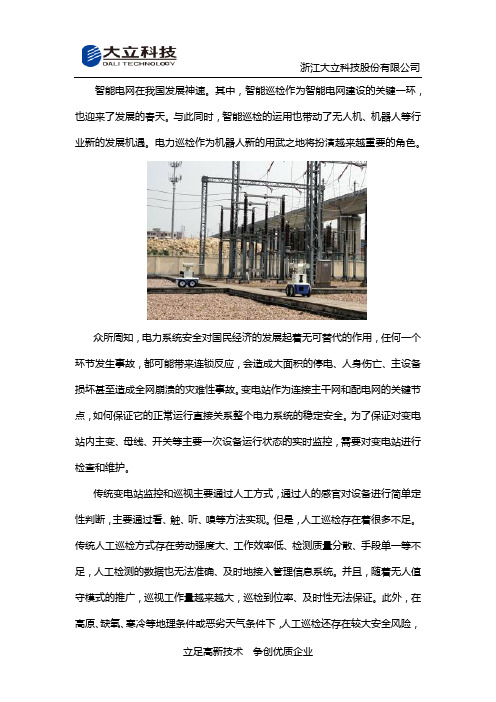 大立科技
DALI TECHNOLOGY

浙江大立科技股份有限公司

智能电网在我国发展神速。其中，智能巡检作为智能电网建设的关键一环，也迎来了发展的春天。与此同时，智能巡检的运用也带动了无人机、机器人等行业新的发展机遇。电力巡检作为机器人新的用武之地将扮演越来越重要的角色。

众所周知，电力系统安全对国民经济的发展起着无可替代的作用，任何一个环节发生事故，都可能带来连锁反应，会造成大面积的停电、人身伤亡、主设备损坏甚至造成全网崩溃的灾难性事故。变电站作为连接主干网和配电网的关键节点，如何保证它的正常运行直接关系整个电力系统的稳定安全。为了保证对变电站内主变、母线、开关等主要一次设备运行状态的实时监控，需要对变电站进行检查和维护。

传统变电站监控和巡视主要通过人工方式，通过人的感官对设备进行简单定性判断，主要通过看、触、听、嗅等方法实现。但是，人工巡检存在着很多不足。传统人工巡检方式存在劳动强度大、工作效率低、检测质量分散、手段单一等不足，人工检测的数据也无法准确、及时地接入管理信息系统。并且，随着无人值守模式的推广，巡视工作量越来越大，巡检到位率、及时性无法保证。此外，在高原、缺氧、寒冷等地理条件或恶劣天气条件下，人工巡检还存在较大安全风险，

立足高新技术　争创优质企业